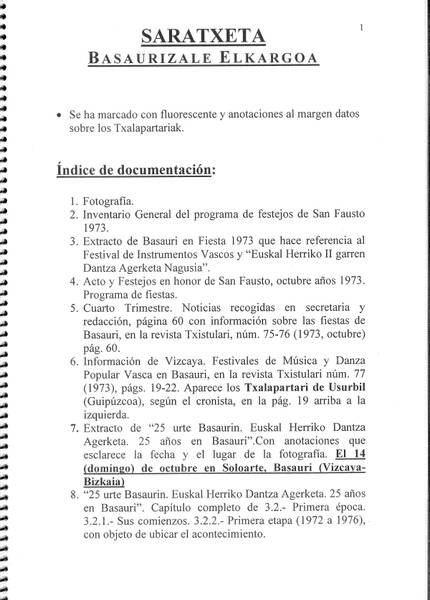 1

SARATXETA
BASAURIZALE ELKARGOA

• Se ha marcado con fluorescente y anotaciones al margen datos sobre los Txalapartariak.

Índice de documentación:

1. Fotografía.
2. Inventario General del programa de festejos de San Fausto 1973.
3. Extracto de Basauri en Fiesta 1973 que hace referencia al Festival de Instrumentos Vascos y "Euskal Herriko II garren Dantza Agerketa Nagusia".
4. Acto y Festejos en honor de San Fausto, octubre años 1973. Programa de fiestas.
5. Cuarto Trimestre. Noticias recogidas en secretaria y redacción, página 60 con información sobre las fiestas de Basauri, en la revista Txistulari, núm. 75-76 (1973, octubre) pág. 60.
6. Información de Vizcaya. Festivales de Música y Danza Popular Vasca en Basauri, en la revista Txistulari núm. 77 (1973), págs. 19-22. Aparece los Txalapartari de Usurbil (Guipúzcoa), según el cronista, en la pág. 19 arriba a la izquierda.
7. Extracto de "25 urte Basaurin. Euskal Herriko Dantza Agerketa. 25 años en Basauri".Con anotaciones que esclarece la fecha y el lugar de la fotografía. El 14 (domingo) de octubre en Soloarte, Basauri (Vizcaya-Bizkaia)
8. "25 urte Basaurin. Euskal Herriko Dantza Agerketa. 25 años en Basauri". Capítulo completo de 3.2.- Primera época. 3.2.1.- Sus comienzos. 3.2.2.- Primera etapa (1972 a 1976), con objeto de ubicar el acontecimiento.